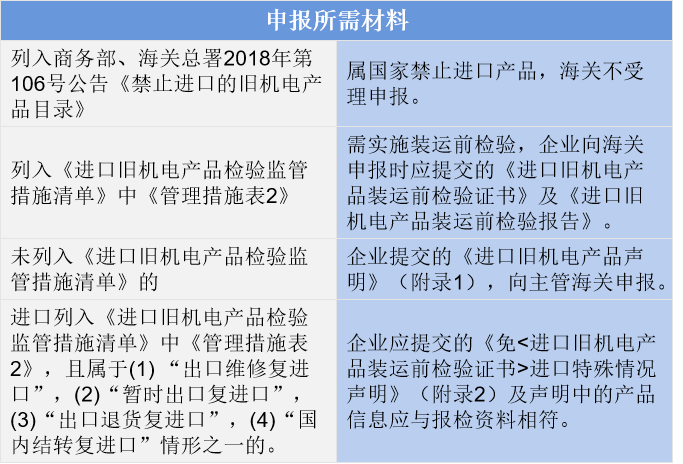 | 申报所需材料 | |
|---|---|
| 列入商务部、海关总署2018年第106号公告《禁止进口的旧机电产品目录》 | 属国家禁止进口产品，海关不受理申报。 |
| 列入《进口旧机电产品检验监管措施清单》中《管理措施表2》 | 需实施装运前检验，企业向海关申报时应提交的《进口旧机电产品装运前检验证书》及《进口旧机电产品装运前检验报告》。 |
| 未列入《进口旧机电产品检验监管措施清单》的 | 企业提交的《进口旧机电产品声明》（附录1），向主管海关申报。 |
| 进口列入《进口旧机电产品检验监管措施清单》中《管理措施表2》，且属于(1)“出口维修复进口”，(2)“暂时出口复进口”，(3)“出口退货复进口”，(4)“国内结转复进口”情形之一的。 | 企业应提交的《免<进口旧机电产品装运前检验证书>进口特殊情况声明》（附录2）及声明中的产品信息应与报检资料相符。 |